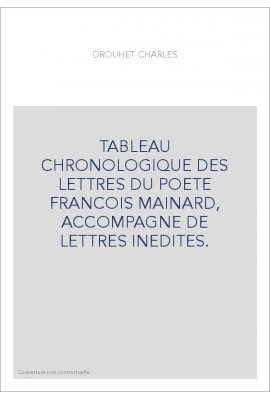 DROUHET CHARLES

TABLEAU CHRONOLOGIQUE DES LETTRES DU POETE FRANCOIS MAINARD, ACCOMPAGNE DE LETTRES INEDITES.

Couverture non contractuelle